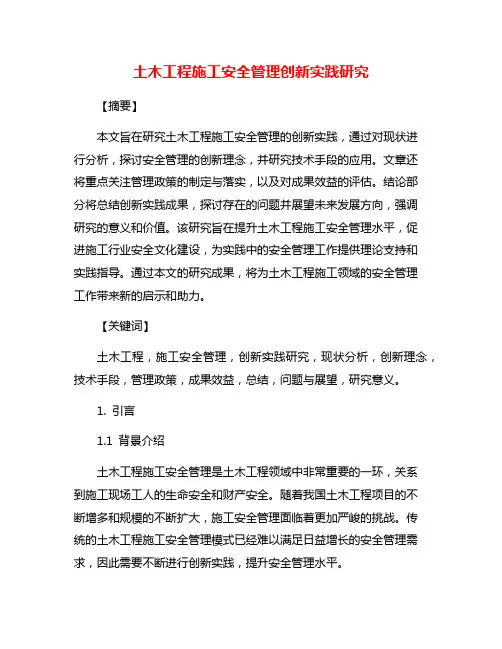 土木工程施工安全管理创新实践研究

【摘要】

本文旨在研究土木工程施工安全管理的创新实践，通过对现状进行分析，探讨安全管理的创新理念，并研究技术手段的应用。文章还将重点关注管理政策的制定与落实，以及对成果效益的评估。结论部分将总结创新实践成果，探讨存在的问题并展望未来发展方向，强调研究的意义和价值。该研究旨在提升土木工程施工安全管理水平，促进施工行业安全文化建设，为实践中的安全管理工作提供理论支持和实践指导。通过本文的研究成果，将为土木工程施工领域的安全管理工作带来新的启示和助力。

【关键词】

土木工程，施工安全管理，创新实践研究，现状分析，创新理念，技术手段，管理政策，成果效益，总结，问题与展望，研究意义。

1. 引言

1.1 背景介绍

土木工程施工安全管理是土木工程领域中非常重要的一环，关系到施工现场工人的生命安全和财产安全。随着我国土木工程项目的不断增多和规模的不断扩大，施工安全管理面临着更加严峻的挑战。传统的土木工程施工安全管理模式已经难以满足日益增长的安全管理需求，因此需要不断进行创新实践，提升安全管理水平。